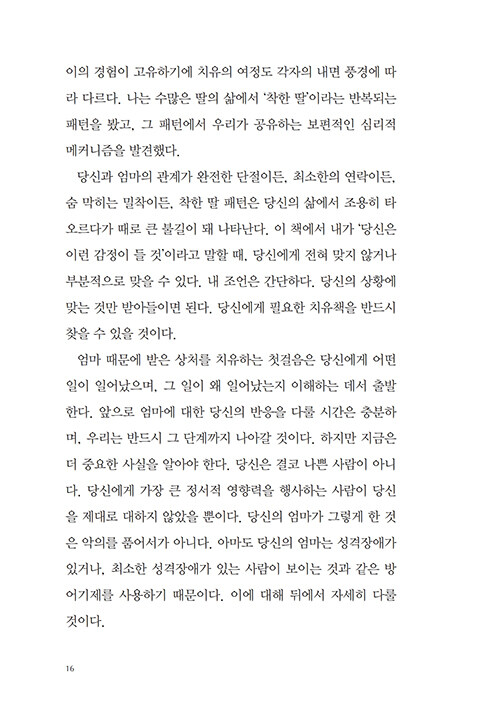 이의 경험이 고유하기에 치유의 여정도 각자의 내면 풍경에 따라 다르다. 나는 수많은 딸의 삶에서 '착한 딸'이라는 반복되는 패턴을 봤고, 그 패턴에서 우리가 공유하는 보편적인 심리적 메커니즘을 발견했다.

당신과 엄마의 관계가 완전한 단절이든, 최소한의 연락이든, 숨 막히는 밀착이든, 착한 딸 패턴은 당신의 삶에서 조용히 타오르다가 때로 큰 불길이 돼 나타난다. 이 책에서 내가 '당신은 이런 감정이 들 것'이라고 말할 때, 당신에게 전혀 맞지 않거나 부분적으로 맞을 수 있다. 내 조언은 간단하다. 당신의 상황에 맞는 것만 받아들이면 된다. 당신에게 필요한 치유책을 반드시 찾을 수 있을 것이다.

엄마 때문에 받은 상처를 치유하는 첫걸음은 당신에게 어떤 일이 일어났으며, 그 일이 왜 일어났는지 이해하는 데서 출발한다. 앞으로 엄마에 대한 당신의 반응을 다룰 시간은 충분하며, 우리는 반드시 그 단계까지 나아갈 것이다. 하지만 지금은 더 중요한 사실을 알아야 한다. 당신은 결코 나쁜 사람이 아니다. 당신에게 가장 큰 정서적 영향력을 행사하는 사람이 당신을 제대로 대하지 않았을 뿐이다. 당신의 엄마가 그렇게 한 것은 악의를 품어서가 아니다. 아마도 당신의 엄마는 성격장애가 있거나, 최소한 성격장애가 있는 사람이 보이는 것과 같은 방어기제를 사용하기 때문이다. 이에 대해 뒤에서 자세히 다룰 것이다.

16